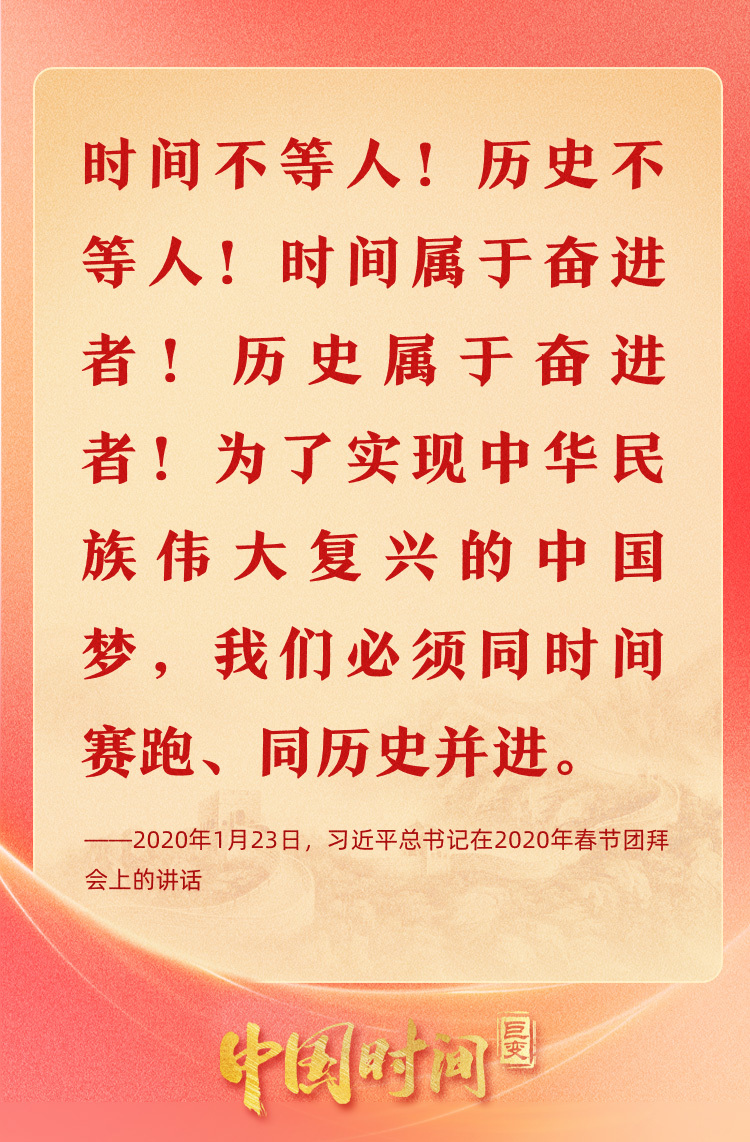 时间不等人！历史不等人！时间属于奋进者！历史属于奋进者！为了实现中华民族伟大复兴的中国梦，我们必须同时间赛跑、同历史并进。

——2020年1月23日，习近平总书记在2020年春节团拜会上的讲话

中国时间 巨变